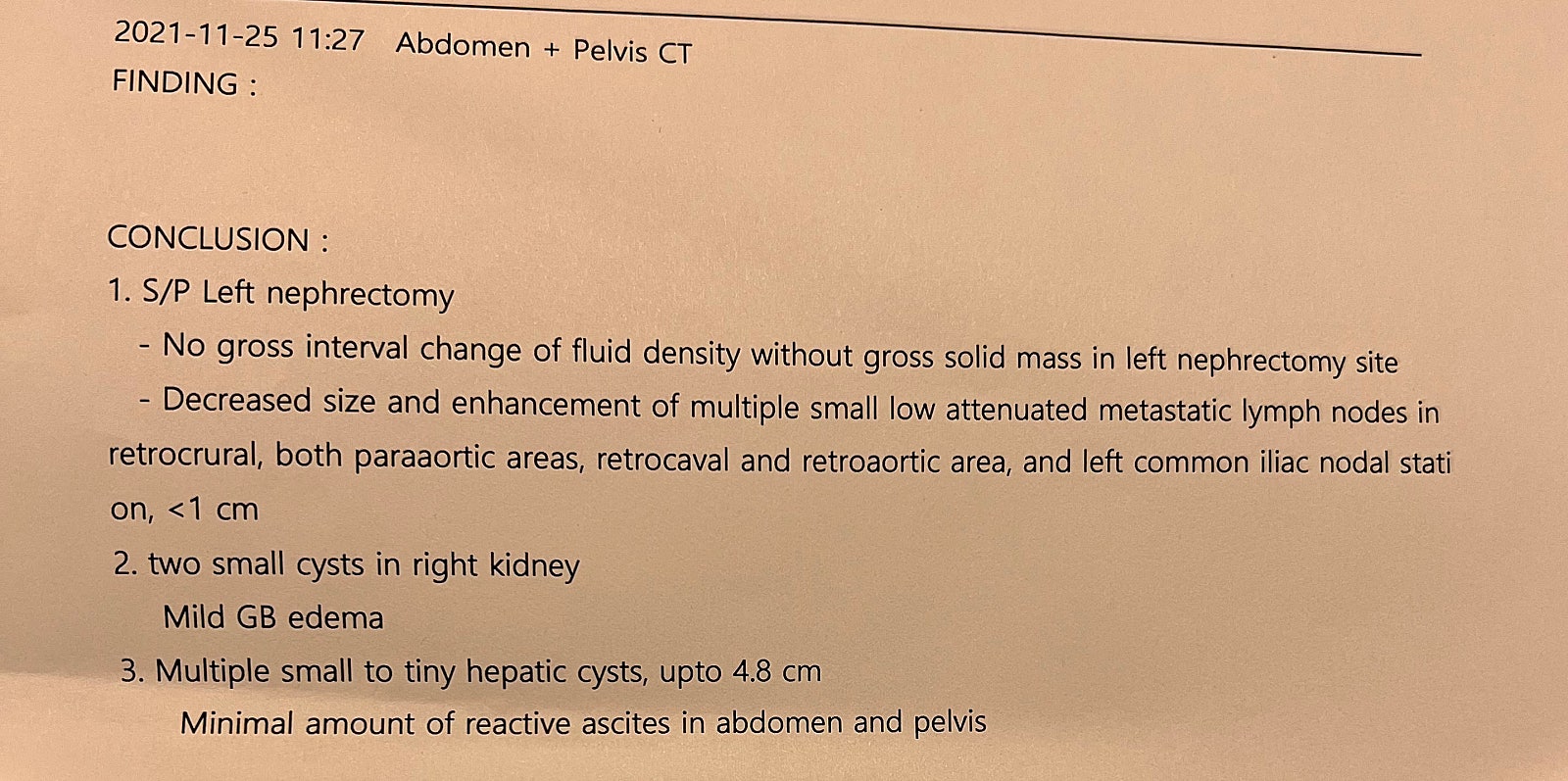 2021-11-25 11:27 Abdomen + Pelvis CT
FINDING :

CONCLUSION :
1. S/P Left nephrectomy
- No gross interval change of fluid density without gross solid mass in left nephrectomy site
- Decreased size and enhancement of multiple small low attenuated metastatic lymph nodes in retrocrural, both paraaortic areas, retrocaval and retroaortic area, and left common iliac nodal stati on, <1 cm
2. two small cysts in right kidney
Mild GB edema
3. Multiple small to tiny hepatic cysts, upto 4.8 cm
Minimal amount of reactive ascites in abdomen and pelvis